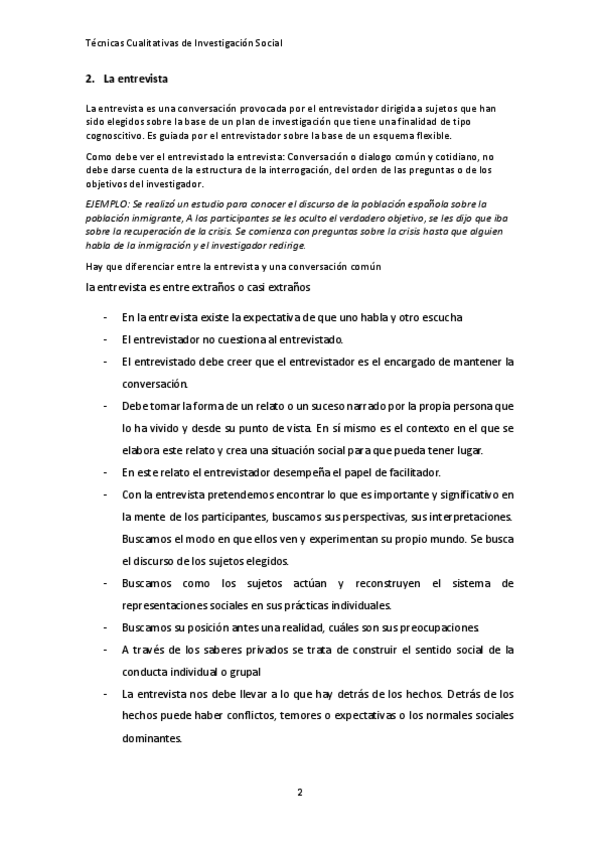 Técnicas Cualitativas de Investigación Social

2. La entrevista

La entrevista es una conversación provocada por el entrevistador dirigida a sujetos que han sido elegidos sobre la base de un plan de investigación que tiene una finalidad de tipo cognoscitivo. Es guiada por el entrevistador sobre la base de un esquema flexible.

Como debe ver el entrevistado la entrevista: Conversación o dialogo común y cotidiano, no debe darse cuenta de la estructura de la interrogación, del orden de las preguntas o de los objetivos del investigador.

EJEMPLO: Se realizó un estudio para conocer el discurso de la población española sobre la población inmigrante, A los participantes se les ocultó el verdadero objetivo, se les dijo que iba sobre la recuperación de la crisis. Se comienza con preguntas sobre la crisis hasta que alguien habla de la inmigración y el investigador redirige.

Hay que diferenciar entre la entrevista y una conversación común

la entrevista es entre extraños o casi extraños

- En la entrevista existe la expectativa de que uno habla y otro escucha
- El entrevistador no cuestiona al entrevistado.
- El entrevistado debe creer que el entrevistador es el encargado de mantener la conversación.
- Debe tomar la forma de un relato o un suceso narrado por la propia persona que lo ha vivido y desde su punto de vista. En sí mismo es el contexto en el que se elabora este relato y crea una situación social para que pueda tener lugar.
- En este relato el entrevistador desempeña el papel de facilitador.
- Con la entrevista pretendemos encontrar lo que es importante y significativo en la mente de los participantes, buscamos sus perspectivas, sus interpretaciones. Buscamos el modo en que ellos ven y experimentan su propio mundo. Se busca el discurso de los sujetos elegidos.
- Buscamos como los sujetos actúan y reconstruyen el sistema de representaciones sociales en sus prácticas individuales.
- Buscamos su posición antes una realidad, cuáles son sus preocupaciones.
- A través de los saberes privados se trata de construir el sentido social de la conducta individual o grupal
- La entrevista nos debe llevar a lo que hay detrás de los hechos. Detrás de los hechos puede haber conflictos, temores o expectativas o los normales sociales dominantes.

2